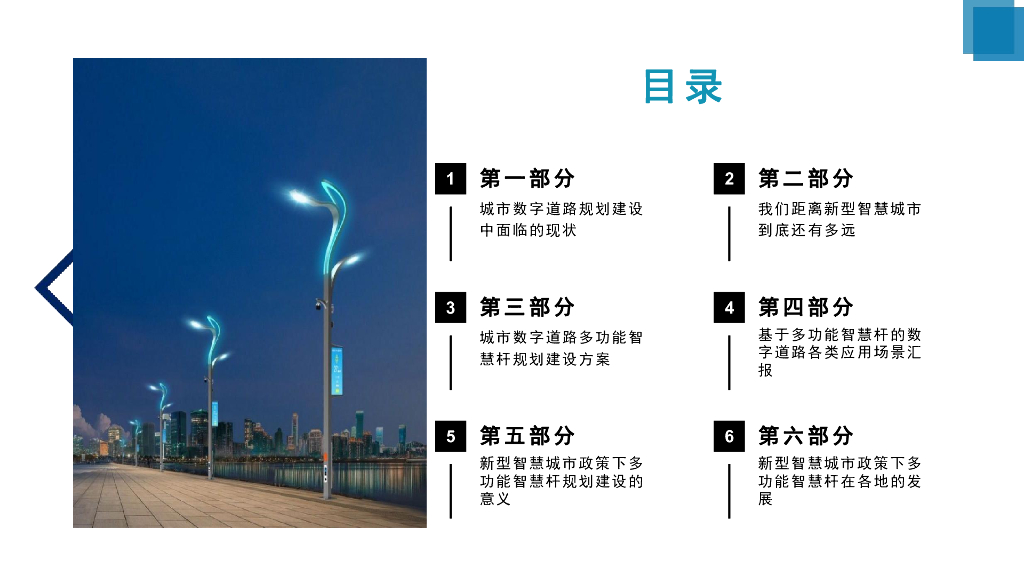 目录

1 第一部分

城市数字道路规划建设中面临的现状

2 第二部分

我们距离新型智慧城市到底还有多远

3 第三部分

城市数字道路多功能智慧杆规划建设方案

4 第四部分

基于多功能智慧杆的数字道路各类应用场景汇报

5 第五部分

新型智慧城市政策下多功能智慧杆规划建设的意义

6 第六部分

新型智慧城市政策下多功能智慧杆在各地的发展